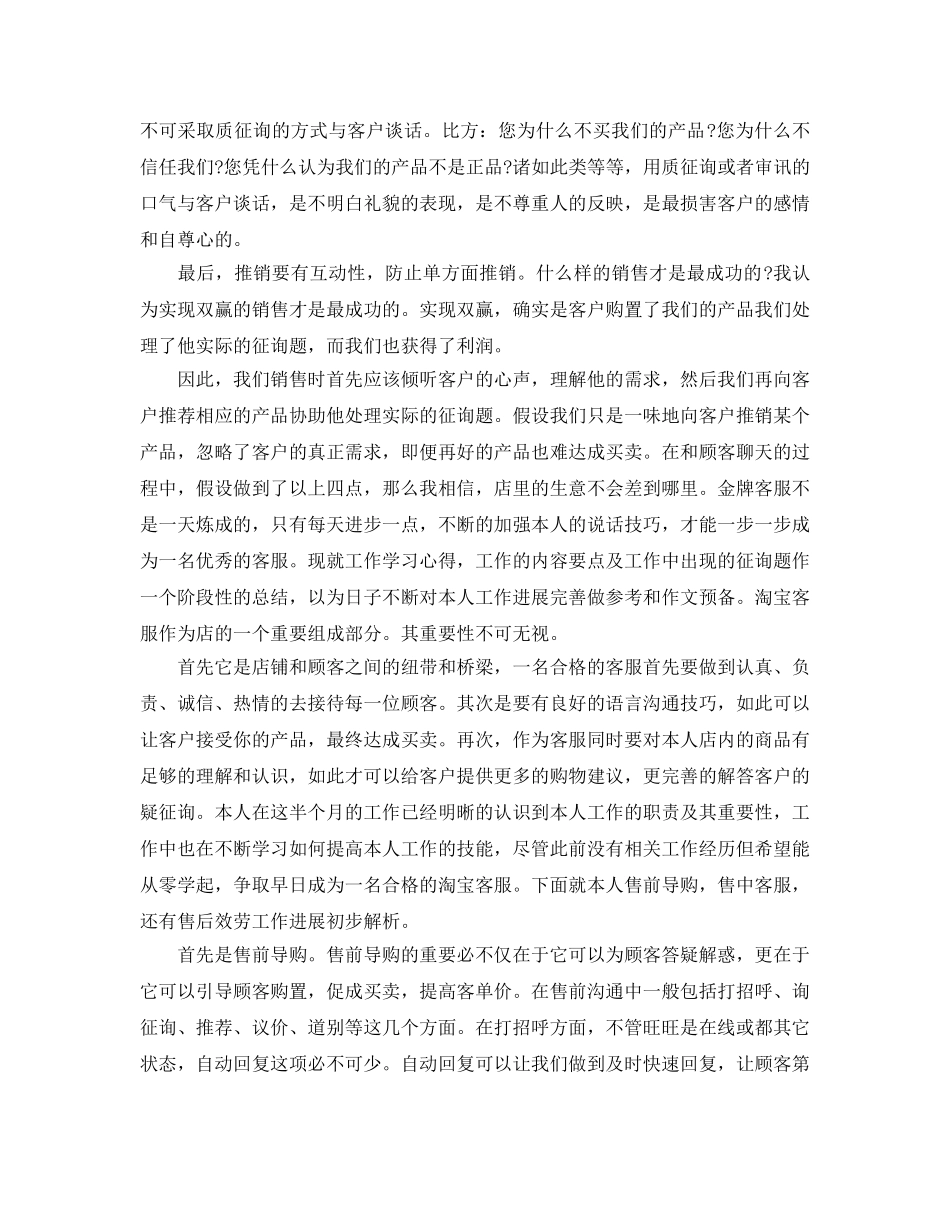 不可采取质征询的方式与客户谈话。比方：您为什么不买我们的产品?您为什么不信任我们?您凭什么认为我们的产品不是正品?诸如此类等等，用质征询或者审讯的口气与客户谈话，是不明白礼貌的表现，是不尊重人的反映，是最损害客户的感情和自尊心的。

最后，推销要有互动性，防止单方面推销。什么样的销售才是最成功的?我认为实现双赢的销售才是最成功的。实现双赢，确实是客户购置了我们的产品我们处理了他实际的征询题，而我们也获得了利润。

因此，我们销售时首先应该倾听客户的心声，理解他的需求，然后我们再向客户推荐相应的产品协助他处理实际的征询题。假设我们只是一味地向客户推销某个产品，忽略了客户的真正需求，即便再好的产品也难达成买卖。在和顾客聊天的过程中，假设做到了以上四点，那么我相信，店里的生意不会差到哪里。金牌客服不是一天炼成的，只有每天进步一点，不断的加强本人的说话技巧，才能一步一步成为一名优秀的客服。现就工作学习心得，工作的内容要点及工作中出现的征询题作一个阶段性的总结，以为日子不断对本人工作进展完善做参考和作文预备。淘宝客服作为店的一个重要组成部分。其重要性不可无视。

首先它是店铺和顾客之间的纽带和桥梁，一名合格的客服首先要做到认真、负责、诚信、热情的去接待每一位顾客。其次是要有良好的语言沟通技巧，如此可以让客户接受你的产品，最终达成买卖。再次，作为客服同时要对本人店内的商品有足够的理解和认识，如此才可以给客户提供更多的购物建议，更完善的解答客户的疑征询。本人在这半个月的工作已经明晰的认识到本人工作的职责及其重要性，工作中也在不断学习如何提高本人工作的技能，尽管此前没有相关工作经历但希望能从零学起，争取早日成为一名合格的淘宝客服。下面就本人售前导购，售中客服，还有售后效劳工作进展初步解析。

首先是售前导购。售前导购的重要必不仅在于它可以为顾客答疑解惑，更在于它可以引导顾客购置，促成买卖，提高客单价。在售前沟通中一般包括打招呼、询征询、推荐、议价、道别等这几个方面。在打招呼方面，不管旺旺是在线或都其它状态，自动回复这项必不可少。自动回复可以让我们做到及时快速回复，让顾客第